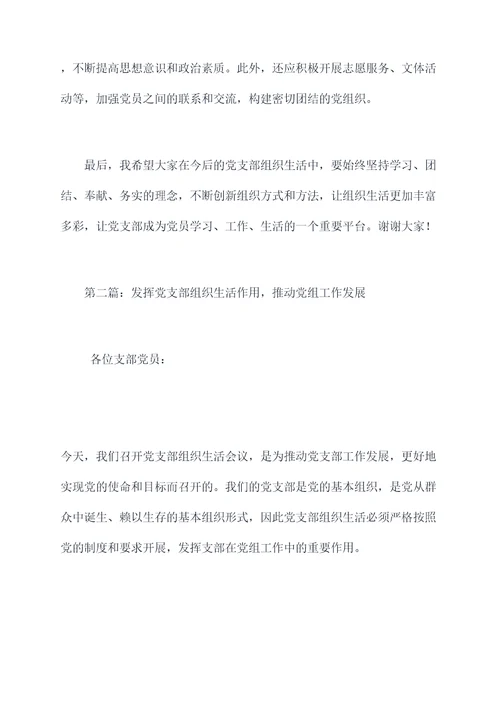 ，不断提高思想意识和政治素质。此外，还应积极开展志愿服务、文体活动等，加强党员之间的联系和交流，构建密切团结的党组织。

最后，我希望大家在今后的党支部组织生活中，要始终坚持学习、团结、奉献、务实的理念，不断创新组织方式和方法，让组织生活更加丰富多彩，让党支部成为党员学习、工作、生活的一个重要平台。谢谢大家！

第二篇：发挥党支部组织生活作用，推动党组工作发展

各位支部党员：

今天，我们召开党支部组织生活会议，是为推动党支部工作发展，更好地实现党的使命和目标而召开的。我们的党支部是党的基本组织，是党从群众中诞生、赖以生存的基本组织形式，因此党支部组织生活必须严格按照党的制度和要求开展，发挥支部在党组工作中的重要作用。